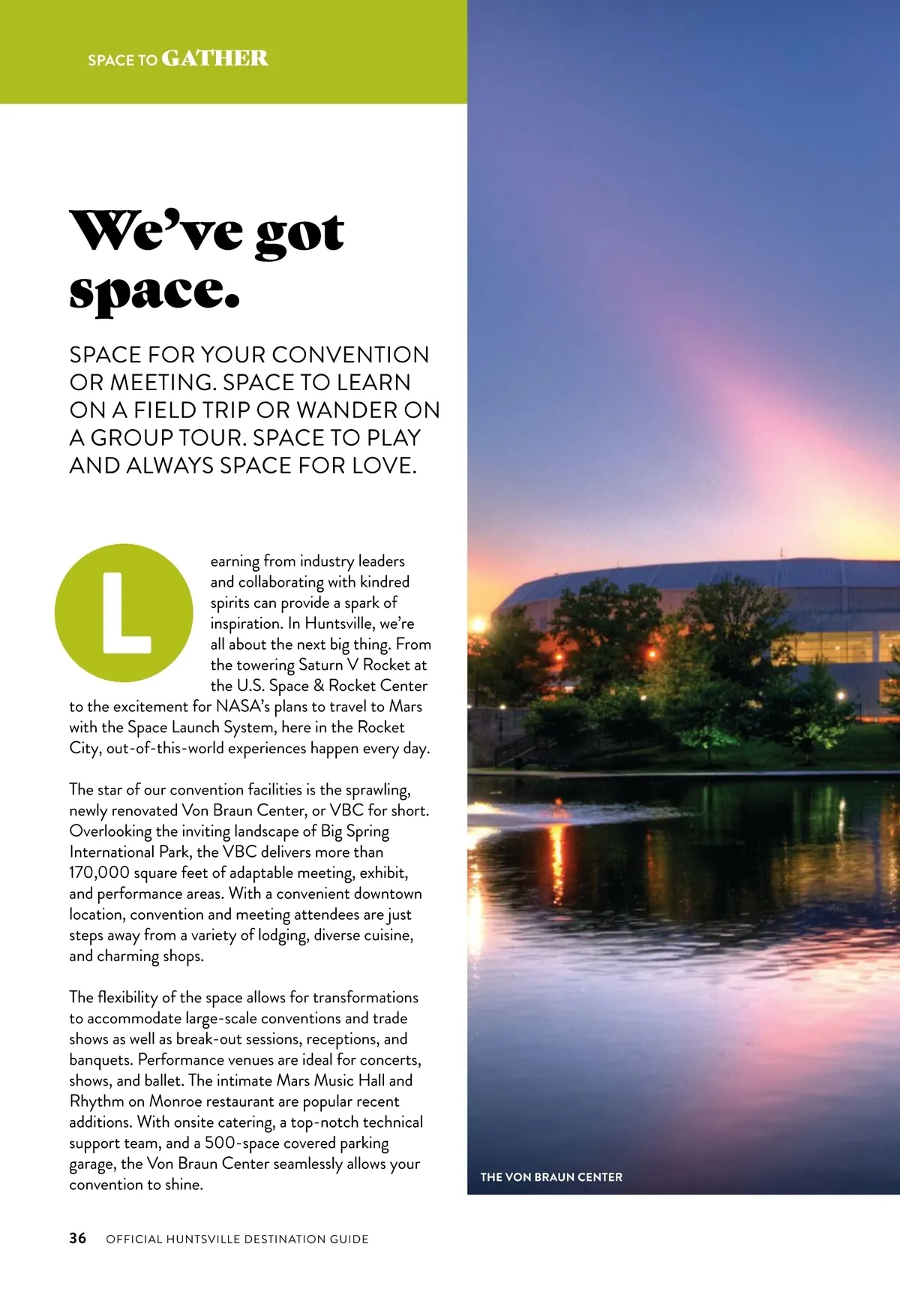 SPACE TO GATHER

We've got space.

SPACE FOR YOUR CONVENTION OR MEETING. SPACE TO LEARN ON A FIELD TRIP OR WANDER ON A GROUP TOUR. SPACE TO PLAY AND ALWAYS SPACE FOR LOVE.

Learning from industry leaders and collaborating with kindred spirits can provide a spark of inspiration. In Huntsville, we're all about the next big thing. From the towering Saturn V Rocket at the U.S. Space & Rocket Center to the excitement for NASA's plans to travel to Mars with the Space Launch System, here in the Rocket City, out-of-this-world experiences happen every day.

The star of our convention facilities is the sprawling, newly renovated Von Braun Center, or VBC for short. Overlooking the inviting landscape of Big Spring International Park, the VBC delivers more than 170,000 square feet of adaptable meeting, exhibit, and performance areas. With a convenient downtown location, convention and meeting attendees are just steps away from a variety of lodging, diverse cuisine, and charming shops.

The flexibility of the space allows for transformations to accommodate large-scale conventions and trade shows as well as break-out sessions, receptions, and banquets. Performance venues are ideal for concerts, shows, and ballet. The intimate Mars Music Hall and Rhythm on Monroe restaurant are popular recent additions. With onsite catering, a top-notch technical support team, and a 500-space covered parking garage, the Von Braun Center seamlessly allows your convention to shine.

THE VON BRAUN CENTER

36 OFFICIAL HUNTSVILLE DESTINATION GUIDE